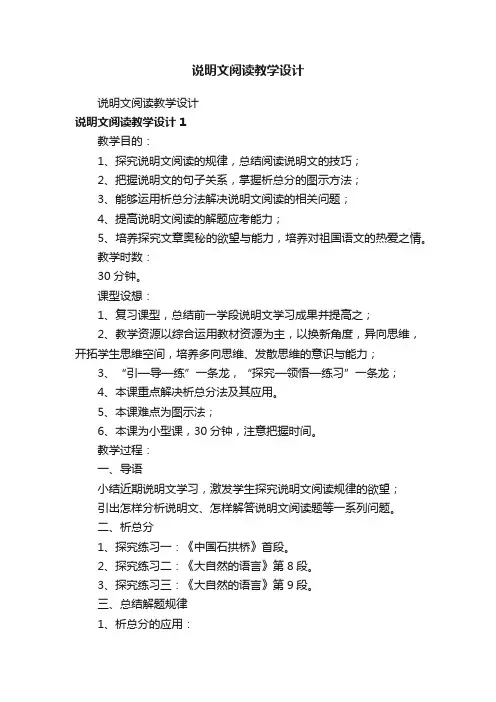 说明文阅读教学设计

说明文阅读教学设计

说明文阅读教学设计 1

教学目的：

1、探究说明文阅读的规律，总结阅读说明文的技巧；

2、把握说明文的句子关系，掌握析总分的图示方法；

3、能够运用析总分法解决说明文阅读的相关问题；

4、提高说明文阅读的解题应考能力；

5、培养探究文章奥秘的欲望与能力，培养对祖国语文的热爱之情。

教学时数：

30 分钟。

课型设想：

1、复习课型，总结前一学段说明文学习成果并提高之；

2、教学资源以综合运用教材资源为主，以换新角度，异向思维，开拓学生思维空间，培养多向思维、发散思维的意识与能力；

3、“引—导—练”一条龙，“探究—领悟—练习”一条龙；

4、本课重点解决析总分法及其应用。

5、本课难点为图示法；

6、本课为小型课，30 分钟，注意把握时间。

教学过程：

一、导语

小结近期说明文学习，激发学生探究说明文阅读规律的欲望；

引出怎样分析说明文、怎样解答说明文阅读题等一系列问题。

二、析总分

1、探究练习一：《中国石拱桥》首段。

2、探究练习二：《大自然的语言》第 8 段。

3、探究练习三：《大自然的语言》第 9 段。

三、总结解题规律

1、析总分的应用：